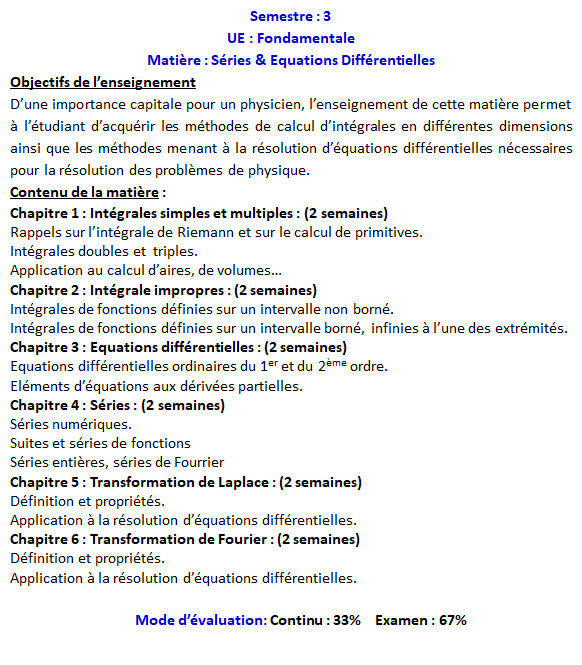 Semestre : 3
UE : Fondamentale
Matière : Séries & Equations Différentielles

Objectifs de l'enseignement
D'une importance capitale pour un physicien, l'enseignement de cette matière permet à l'étudiant d'acquérir les méthodes de calcul d'intégrales en différentes dimensions ainsi que les méthodes menant à la résolution d'équations différentielles nécessaires pour la résolution des problèmes de physique.

Contenu de la matière :
Chapitre 1 : Intégrales simples et multiples : (2 semaines)
Rappels sur l'intégrale de Riemann et sur le calcul de primitives.
Intégrales doubles et triples.
Application au calcul d'aires, de volumes…
Chapitre 2 : Intégrale impropres : (2 semaines)
Intégrales de fonctions définies sur un intervalle non borné.
Intégrales de fonctions définies sur un intervalle borné, infinies à l'une des extrémités.
Chapitre 3 : Equations différentielles : (2 semaines)
Equations différentielles ordinaires du 1$^{er}$ et du 2$^{ème}$ ordre.
Eléments d'équations aux dérivées partielles.
Chapitre 4 : Séries : (2 semaines)
Séries numériques.
Suites et séries de fonctions
Séries entières, séries de Fourrier
Chapitre 5 : Transformation de Laplace : (2 semaines)
Définition et propriétés.
Application à la résolution d'équations différentielles.
Chapitre 6 : Transformation de Fourier : (2 semaines)
Définition et propriétés.
Application à la résolution d'équations différentielles.

Mode d'évaluation: Continu : 33% Examen : 67%